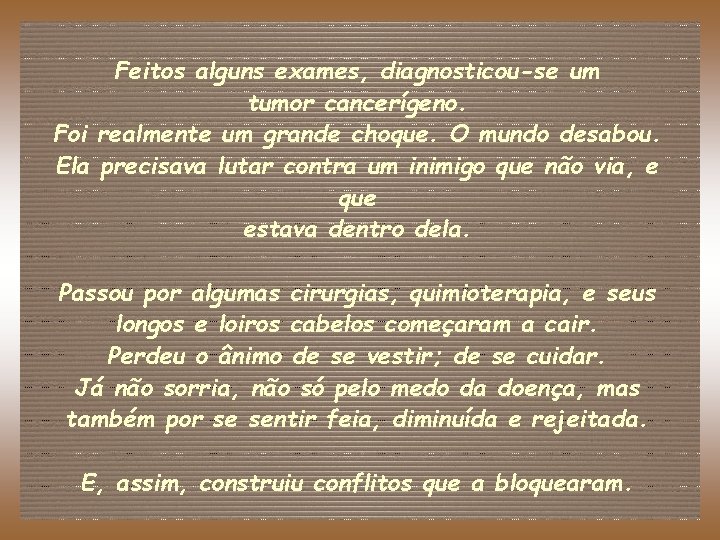 Feitos alguns exames, diagnosticou-se um tumor cancerígeno.
Foi realmente um grande choque. O mundo desabou.
Ela precisava lutar contra um inimigo que não via, e que estava dentro dela.

Passou por algumas cirurgias, quimioterapia, e seus longos e loiros cabelos começaram a cair.
Perdeu o ânimo de se vestir; de se cuidar.
Já não sorria, não só pelo medo da doença, mas também por se sentir feia, diminuída e rejeitada.

E, assim, construiu conflitos que a bloquearam.